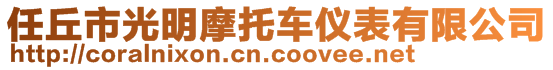 任丘市光明摩托车仪表有限公司
http://coralnixon.cn.coovee.net